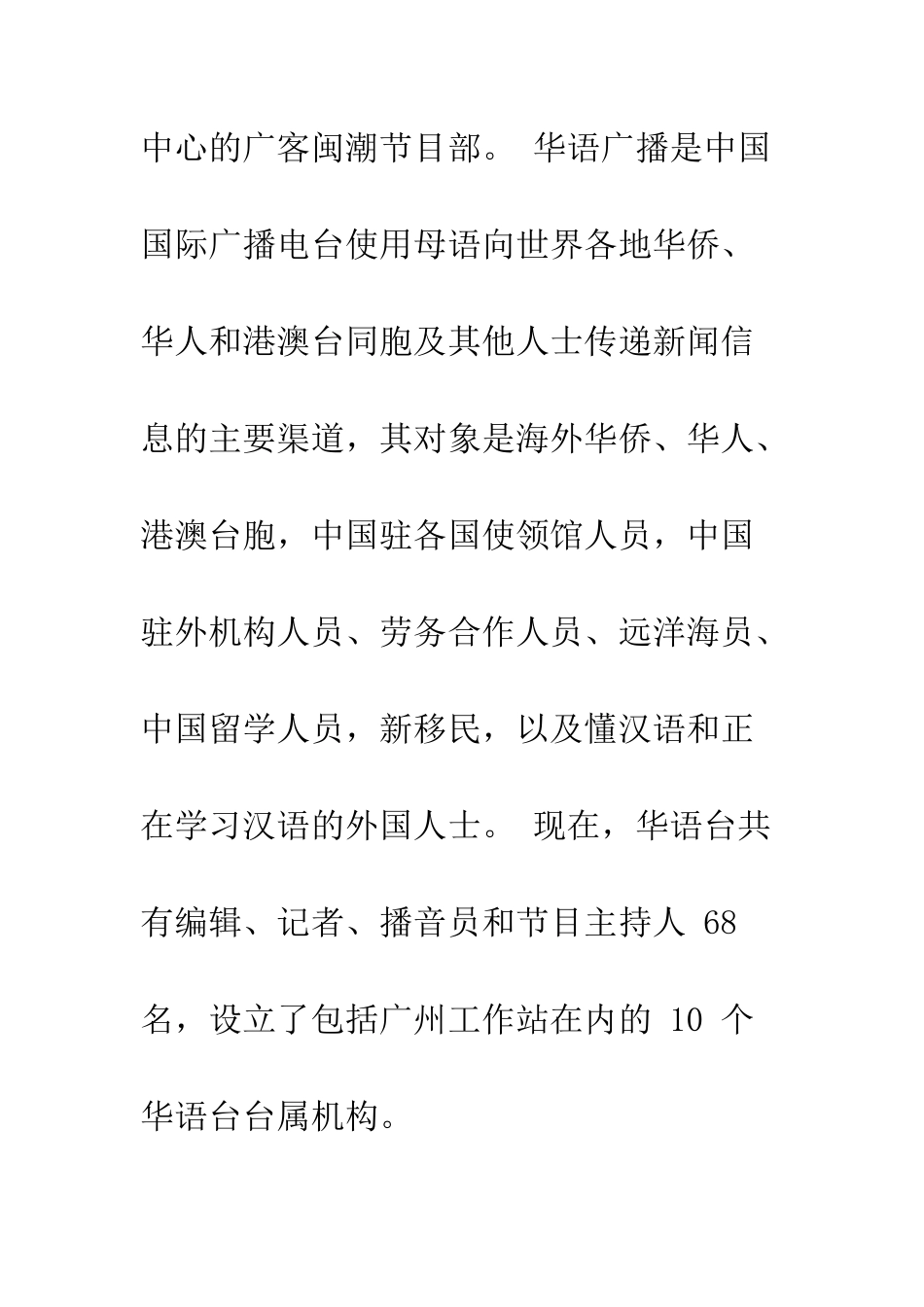 中心的广客闽潮节目部。 华语广播是中国国际广播电台使用母语向世界各地华侨、华人和港澳台同胞及其他人士传递新闻信息的主要渠道，其对象是海外华侨、华人、港澳台胞，中国驻各国使领馆人员，中国驻外机构人员、劳务合作人员、远洋海员、中国留学人员，新移民，以及懂汉语和正在学习汉语的外国人士。 现在，华语台共有编辑、记者、播音员和节目主持人 68 名，设立了包括广州工作站在内的 10 个华语台台属机构。